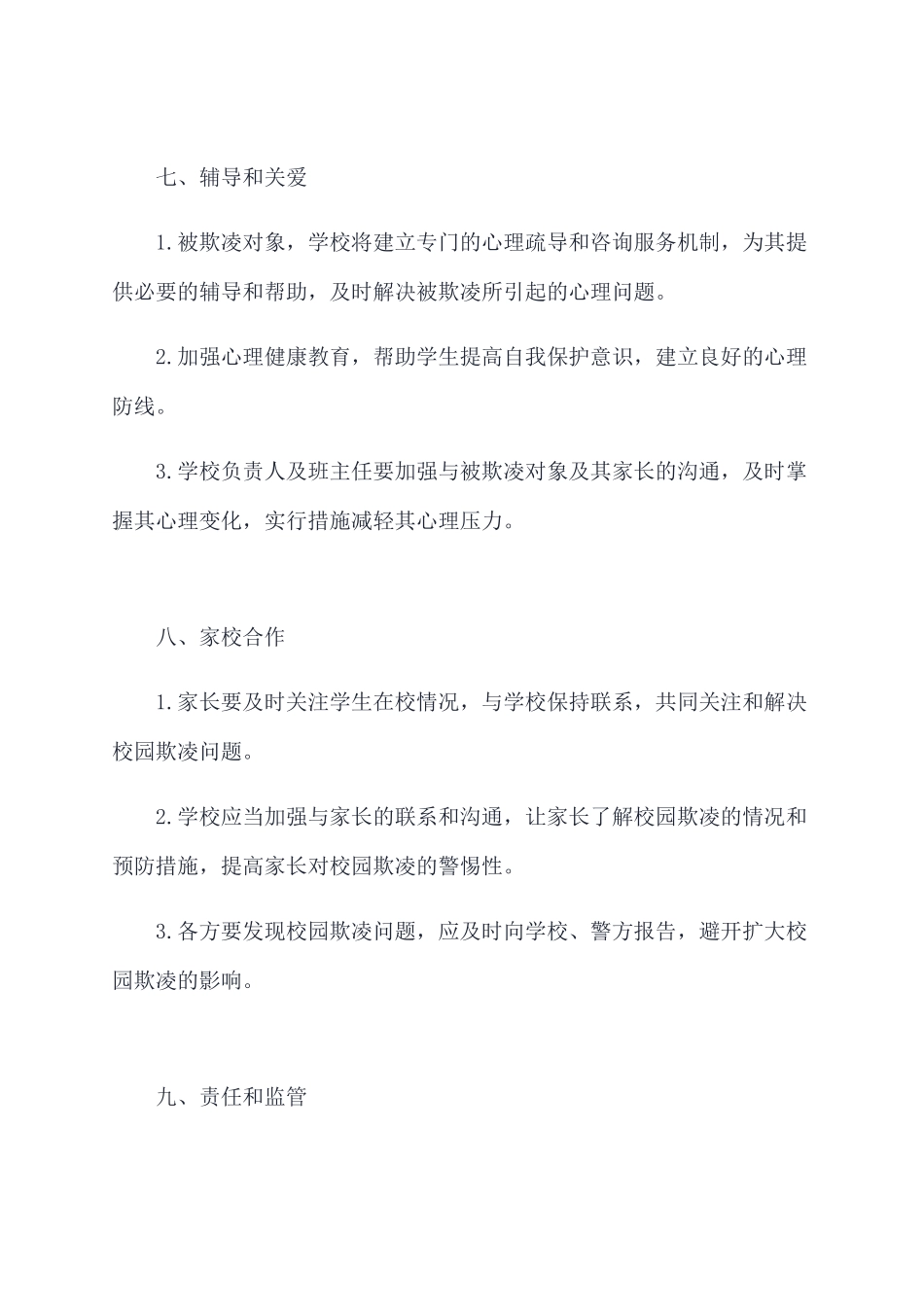 七、辅导和关爱

1.被欺凌对象，学校将建立专门的心理疏导和咨询服务机制，为其提供必要的辅导和帮助，及时解决被欺凌所引起的心理问题。

2.加强心理健康教育，帮助学生提高自我保护意识，建立良好的心理防线。

3.学校负责人及班主任要加强与被欺凌对象及其家长的沟通，及时掌握其心理变化，实行措施减轻其心理压力。

八、家校合作

1.家长要及时关注学生在校情况，与学校保持联系，共同关注和解决校园欺凌问题。

2.学校应当加强与家长的联系和沟通，让家长了解校园欺凌的情况和预防措施，提高家长对校园欺凌的警惕性。

3.各方要发现校园欺凌问题，应及时向学校、警方报告，避开扩大校园欺凌的影响。

九、责任和监管